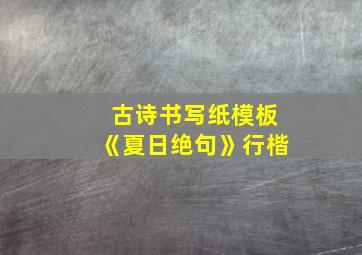 古诗书写纸模板
《夏日绝句》行楷